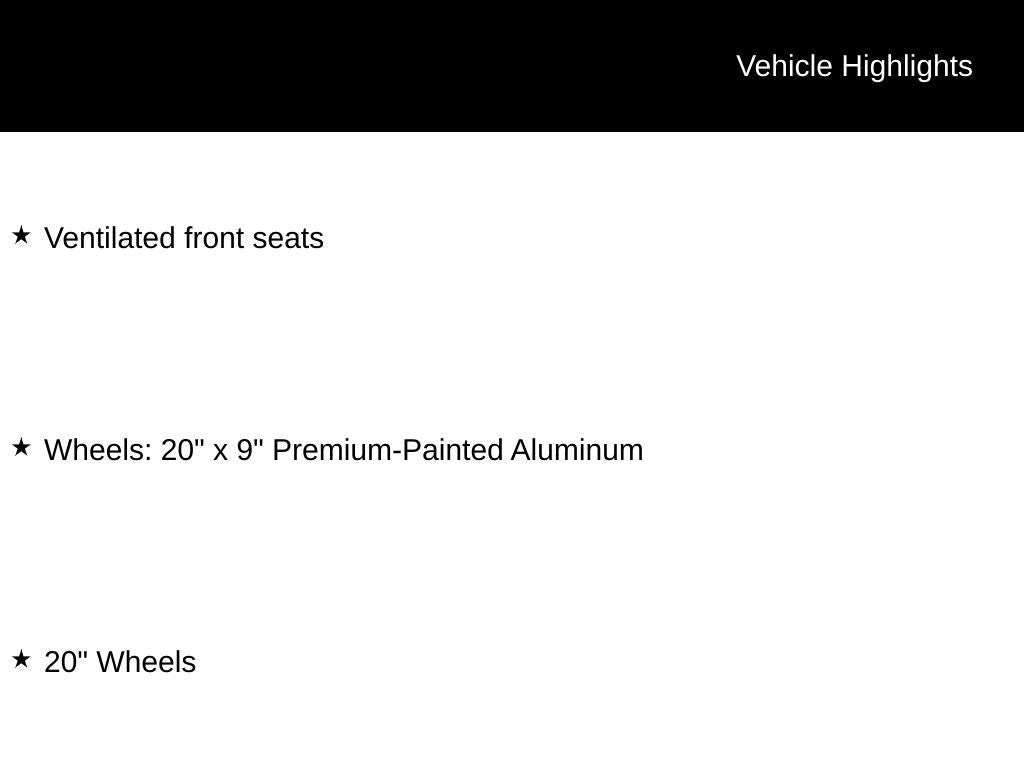 Vehicle Highlights

★ Ventilated front seats

★ Wheels: 20" x 9" Premium-Painted Aluminum

★ 20" Wheels